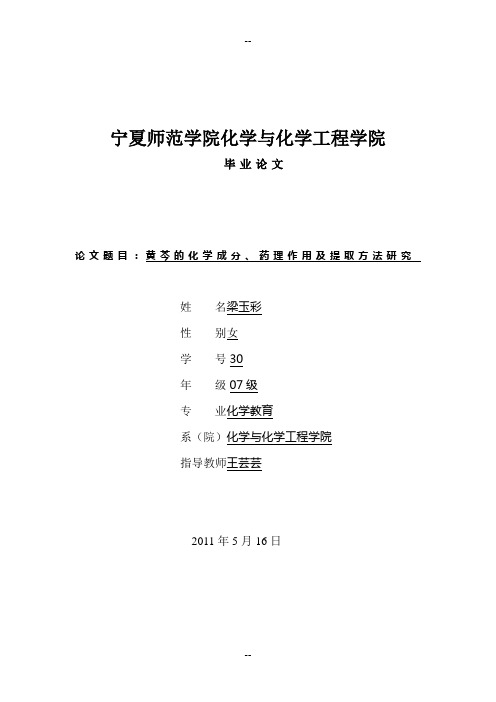 --

宁夏师范学院化学与化学工程学院

毕 业 论 文

论文题目：黄芩的化学成分、药理作用及提取方法研究

姓　　名梁玉彩

性　　别女

学　　号30

年　　级07级

专　　业化学教育

系（院）化学与化学工程学院

指导教师王芸芸

2011年5月16日

--